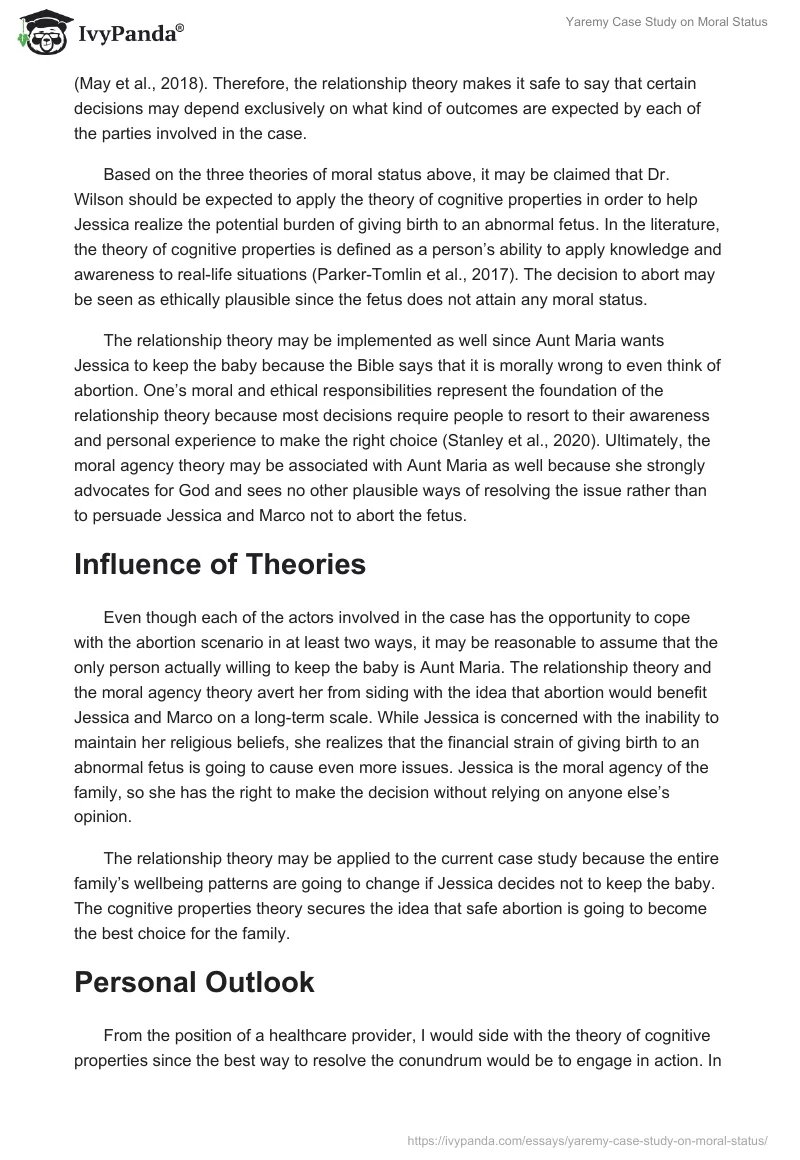 IvyPanda®

Yaremy Case Study on Moral Status

(May et al., 2018). Therefore, the relationship theory makes it safe to say that certain decisions may depend exclusively on what kind of outcomes are expected by each of the parties involved in the case.

Based on the three theories of moral status above, it may be claimed that Dr. Wilson should be expected to apply the theory of cognitive properties in order to help Jessica realize the potential burden of giving birth to an abnormal fetus. In the literature, the theory of cognitive properties is defined as a person's ability to apply knowledge and awareness to real-life situations (Parker-Tomlin et al., 2017). The decision to abort may be seen as ethically plausible since the fetus does not attain any moral status.

The relationship theory may be implemented as well since Aunt Maria wants Jessica to keep the baby because the Bible says that it is morally wrong to even think of abortion. One's moral and ethical responsibilities represent the foundation of the relationship theory because most decisions require people to resort to their awareness and personal experience to make the right choice (Stanley et al., 2020). Ultimately, the moral agency theory may be associated with Aunt Maria as well because she strongly advocates for God and sees no other plausible ways of resolving the issue rather than to persuade Jessica and Marco not to abort the fetus.

Influence of Theories

Even though each of the actors involved in the case has the opportunity to cope with the abortion scenario in at least two ways, it may be reasonable to assume that the only person actually willing to keep the baby is Aunt Maria. The relationship theory and the moral agency theory avert her from siding with the idea that abortion would benefit Jessica and Marco on a long-term scale. While Jessica is concerned with the inability to maintain her religious beliefs, she realizes that the financial strain of giving birth to an abnormal fetus is going to cause even more issues. Jessica is the moral agency of the family, so she has the right to make the decision without relying on anyone else's opinion.

The relationship theory may be applied to the current case study because the entire family's wellbeing patterns are going to change if Jessica decides not to keep the baby. The cognitive properties theory secures the idea that safe abortion is going to become the best choice for the family.

Personal Outlook

From the position of a healthcare provider, I would side with the theory of cognitive properties since the best way to resolve the conundrum would be to engage in action. In

https://ivypanda.com/essays/yaremy-case-study-on-moral-status/